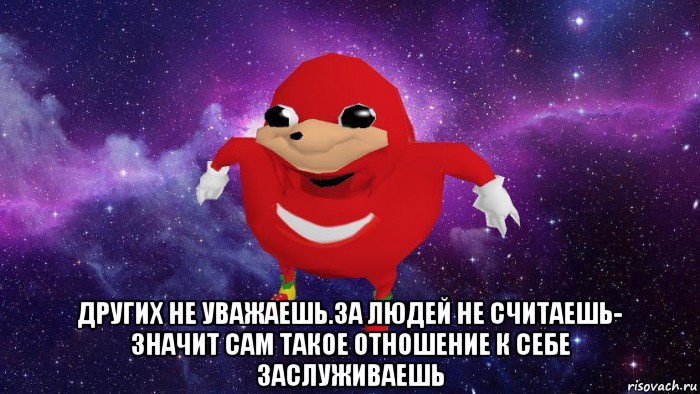 ДРУГИХ НЕ УВАЖАЕШЬ.ЗА ЛЮДЕЙ НЕ СЧИТАЕШЬ- ЗНАЧИТ САМ ТАКОЕ ОТНОШЕНИЕ К СЕБЕ ЗАСЛУЖИВАЕШЬ

risovach.ru